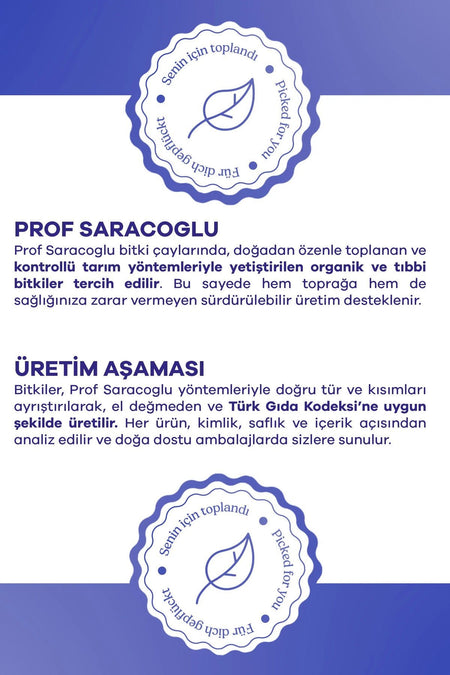 Senin için toplandı • Picked for you • Für dich gepflückt •

PROF SARACOGLU
Prof Saracoglu bitki çaylarında, doğadan özenle toplanan ve kontrollü tarım yöntemleriyle yetiştirilen organik ve tıbbi bitkiler tercih edilir. Bu sayede hem toprağa hem de sağlığınıza zarar vermeyen sürdürülebilir üretim desteklenir.

ÜRETİM AŞAMASI
Bitkiler, Prof Saracoglu yöntemleriyle doğru tür ve kısımları ayrıştırılarak, el değmeden ve Türk Gıda Kodeksi'ne uygun şekilde üretilir. Her ürün, kimlik, saflık ve içerik açısından analiz edilir ve doğa dostu ambalajlarda sizlere sunulur.

Senin için toplandı • Picked for you • Für dich gepflückt •